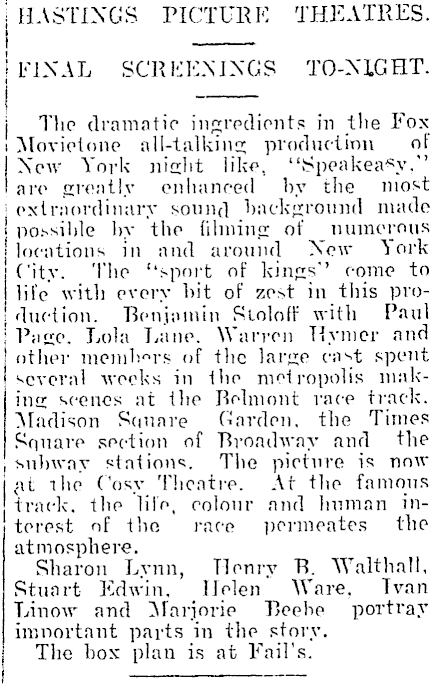 HASTINGS PICTURE THEATRES.

FINAL SCREENINGS TO-NIGHT.

The dramatic ingredients in the Fox Movietone all-talking production of New York night like, "Speakeasy," are greatly enhanced by the most extraordinary sound background made possible by the filming of numerous locations in and around New York City. The "sport of kings" come to life with every bit of zest in this production. Benjamin Stoloff with Paul Page, Lola Lane, Warren Hymer and other members of the large cast spent several weeks in the metropolis making scenes at the Belmont race track, Madison Square Garden, the Times Square section of Broadway and the subway stations. The picture is now at the Cosy Theatre. At the famous track, the life, colour and human interest of the race permeates the atmosphere.

Sharon Lynn, Henry B. Walthall, Stuart Edwin, Helen Ware, Ivan Linow and Marjorie Beebe portray important parts in the story.

The box plan is at Fail's.